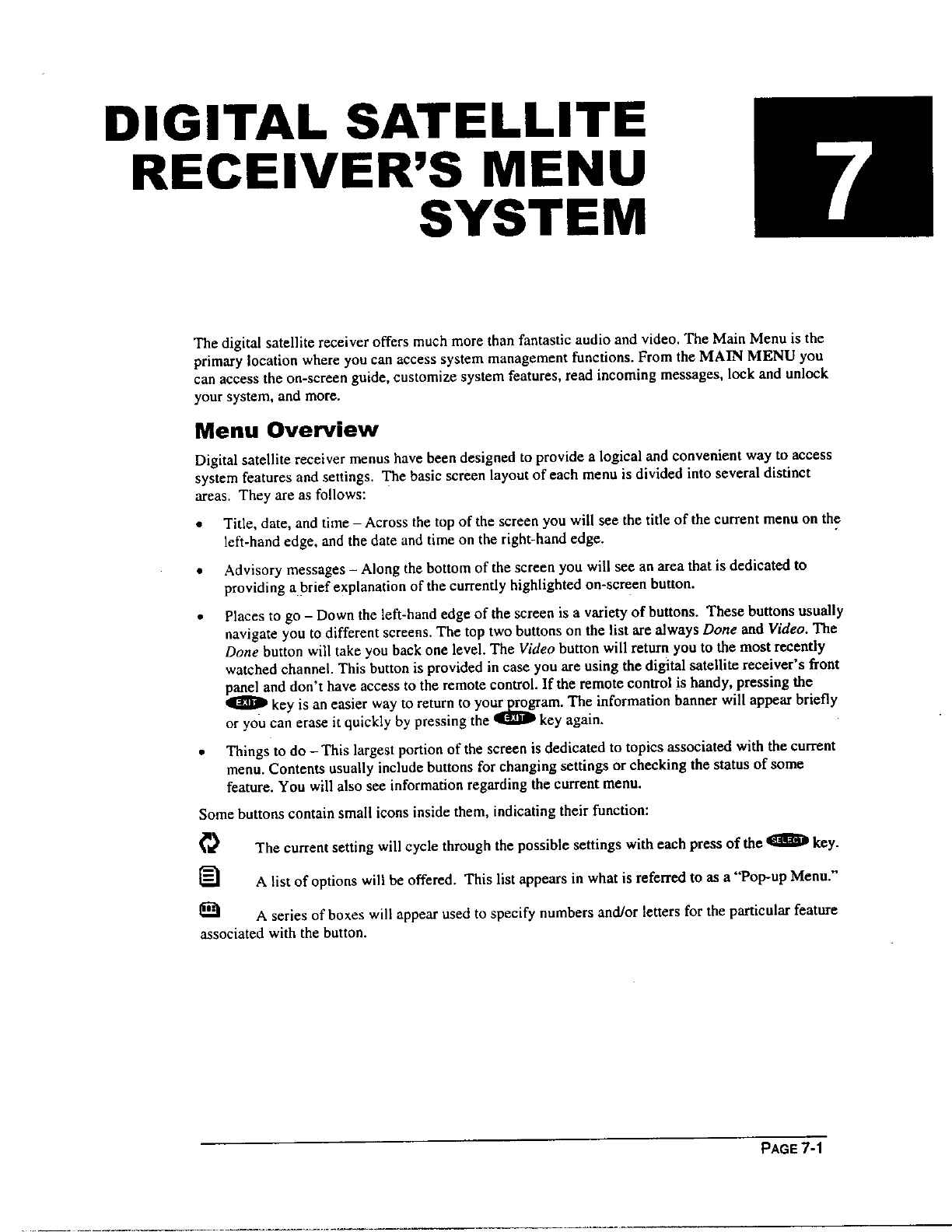 DIGITAL SATELLITE RECEIVER'S MENU SYSTEM

7

The digital satellite receiver offers much more than fantastic audio and video. The Main Menu is the primary location where you can access system management functions. From the MAIN MENU you can access the on-screen guide, customize system features, read incoming messages, lock and unlock your system, and more.

Menu Overview

Digital satellite receiver menus have been designed to provide a logical and convenient way to access system features and settings. The basic screen layout of each menu is divided into several distinct areas. They are as follows:

• Title, date, and time – Across the top of the screen you will see the title of the current menu on the left-hand edge, and the date and time on the right-hand edge.

• Advisory messages – Along the bottom of the screen you will see an area that is dedicated to providing a brief explanation of the currently highlighted on-screen button.

• Places to go – Down the left-hand edge of the screen is a variety of buttons. These buttons usually navigate you to different screens. The top two buttons on the list are always Done and Video. The Done button will take you back one level. The Video button will return you to the most recently watched channel. This button is provided in case you are using the digital satellite receiver's front panel and don't have access to the remote control. If the remote control is handy, pressing the EXIT key is an easier way to return to your program. The information banner will appear briefly or you can erase it quickly by pressing the EXIT key again.

• Things to do – This largest portion of the screen is dedicated to topics associated with the current menu. Contents usually include buttons for changing settings or checking the status of some feature. You will also see information regarding the current menu.

Some buttons contain small icons inside them, indicating their function:

The current setting will cycle through the possible settings with each press of the SELECT key.

A list of options will be offered. This list appears in what is referred to as a "Pop-up Menu."

A series of boxes will appear used to specify numbers and/or letters for the particular feature associated with the button.

PAGE 7-1